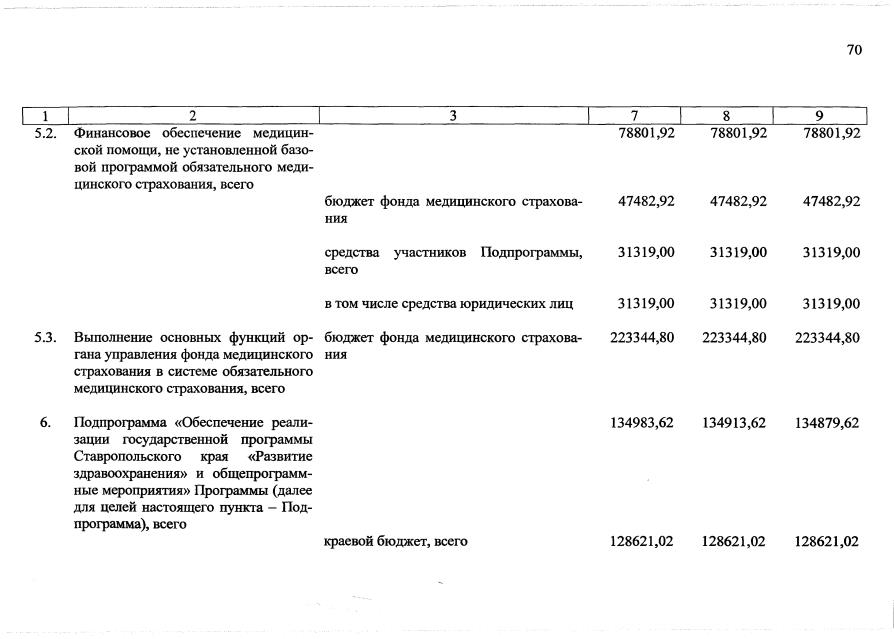 70

| 1 | 2 | 3 | 7 | 8 | 9 |
|---|---|---|---|---|---|
| 5.2. | Финансовое обеспечение медицинской помощи, не установленной базовой программой обязательного медицинского страхования, всего | | 78801,92 | 78801,92 | 78801,92 |
| | | бюджет фонда медицинского страхования | 47482,92 | 47482,92 | 47482,92 |
| | | средства участников Подпрограммы, всего | 31319,00 | 31319,00 | 31319,00 |
| | | в том числе средства юридических лиц | 31319,00 | 31319,00 | 31319,00 |
| 5.3. | Выполнение основных функций органа управления фонда медицинского страхования в системе обязательного медицинского страхования, всего | бюджет фонда медицинского страхования | 223344,80 | 223344,80 | 223344,80 |
| 6. | Подпрограмма «Обеспечение реализации государственной программы Ставропольского края «Развитие здравоохранения» и общепрограммные мероприятия» Программы (далее для целей настоящего пункта – Подпрограмма), всего | | 134983,62 | 134913,62 | 134879,62 |
| | | краевой бюджет, всего | 128621,02 | 128621,02 | 128621,02 |